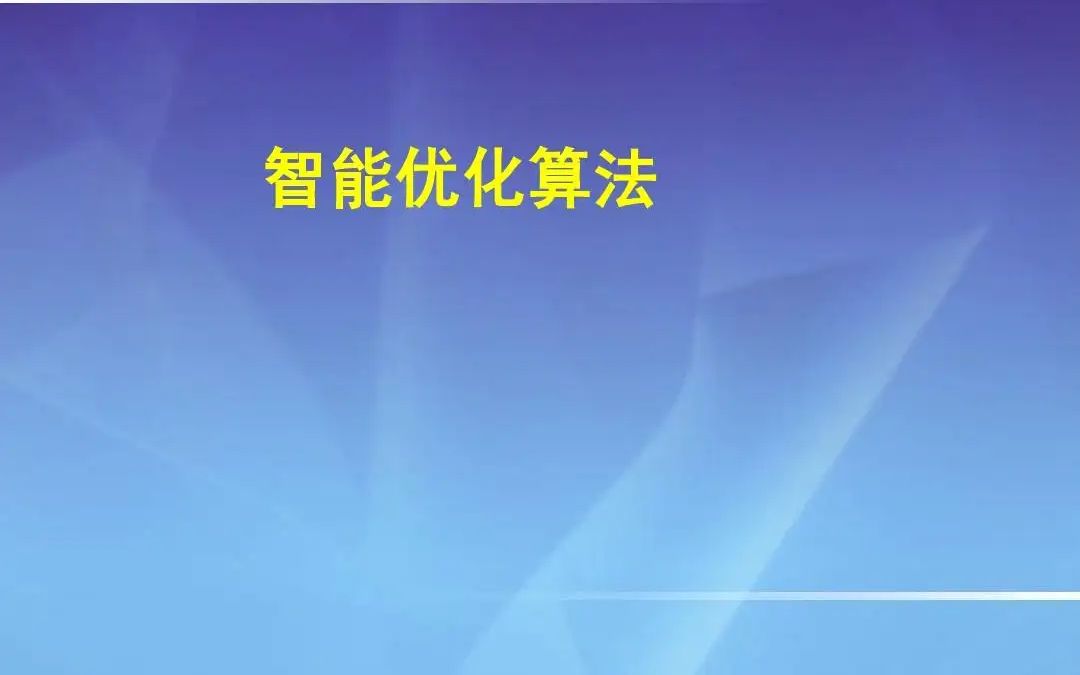 智能优化算法